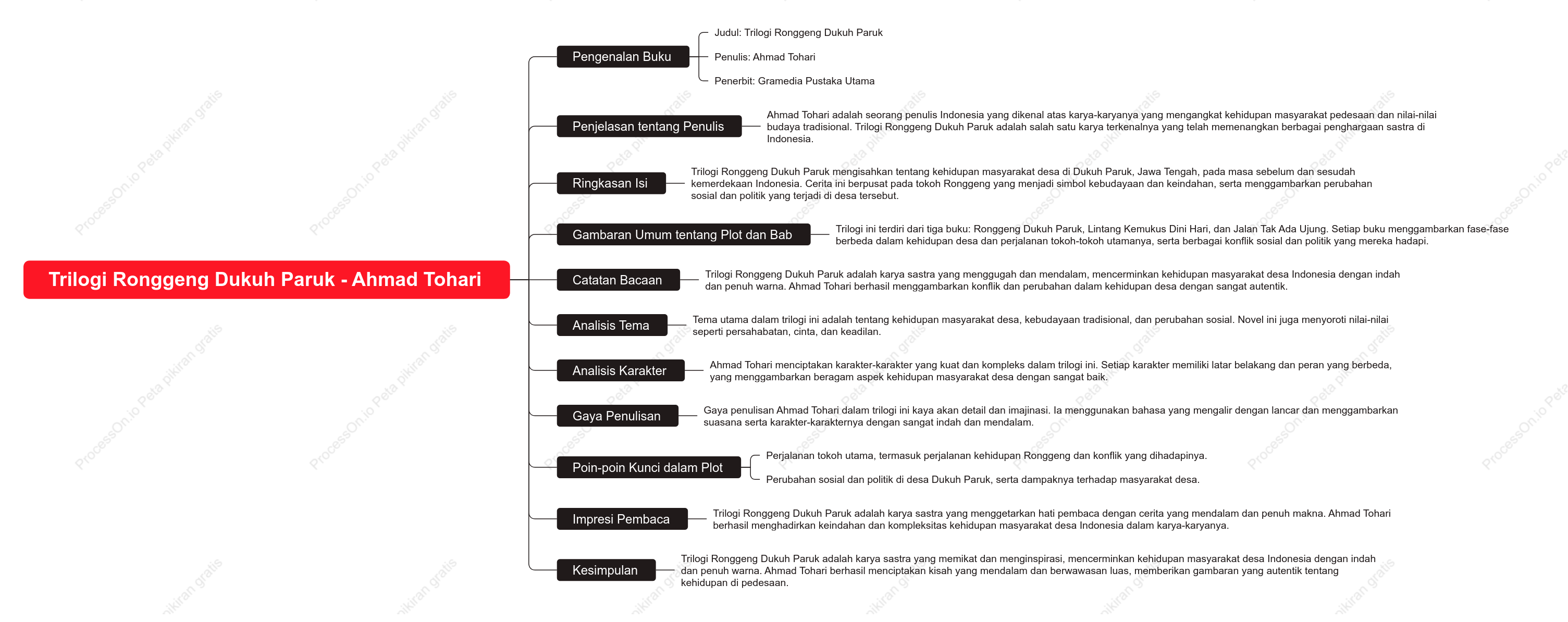 Trilogi Ronggeng Dukuh Paruk - Ahmad Tohari

Pengenalan Buku

Judul: Trilogi Ronggeng Dukuh Paruk

Penulis: Ahmad Tohari

Penerbit: Gramedia Pustaka Utama

Penjelasan tentang Penulis

Ahmad Tohari adalah seorang penulis Indonesia yang dikenal atas karya-karyanya yang mengangkat kehidupan masyarakat pedesaan dan nilai-nilai budaya tradisional. Trilogi Ronggeng Dukuh Paruk adalah salah satu karya terkenalnya yang telah memenangkan berbagai penghargaan sastra di Indonesia.

Ringkasan Isi

Trilogi Ronggeng Dukuh Paruk mengisahkan tentang kehidupan masyarakat desa di Dukuh Paruk, Jawa Tengah, pada masa sebelum dan sesudah kemerdekaan Indonesia. Cerita ini berpusat pada tokoh Ronggeng yang menjadi simbol kebudayaan dan keindahan, serta menggambarkan perubahan sosial dan politik yang terjadi di desa tersebut.

Gambaran Umum tentang Plot dan Bab

Trilogi ini terdiri dari tiga buku: Ronggeng Dukuh Paruk, Lintang Kemukus Dini Hari, dan Jalan Tak Ada Ujung. Setiap buku menggambarkan fase-fase berbeda dalam kehidupan desa dan perjalanan tokoh-tokoh utamanya, serta berbagai konflik sosial dan politik yang mereka hadapi.

Catatan Bacaan

Trilogi Ronggeng Dukuh Paruk adalah karya sastra yang menggugah dan mendalam, mencerminkan kehidupan masyarakat desa Indonesia dengan indah dan penuh warna. Ahmad Tohari berhasil menggambarkan konflik dan perubahan dalam kehidupan desa dengan sangat autentik.

Analisis Tema

Tema utama dalam trilogi ini adalah tentang kehidupan masyarakat desa, kebudayaan tradisional, dan perubahan sosial. Novel ini juga menyoroti nilai-nilai seperti persahabatan, cinta, dan keadilan.

Analisis Karakter

Ahmad Tohari menciptakan karakter-karakter yang kuat dan kompleks dalam trilogi ini. Setiap karakter memiliki latar belakang dan peran yang berbeda, yang menggambarkan beragam aspek kehidupan masyarakat desa dengan sangat baik.

Gaya Penulisan

Gaya penulisan Ahmad Tohari dalam trilogi ini kaya akan detail dan imajinasi. Ia menggunakan bahasa yang mengalir dengan lancar dan menggambarkan suasana serta karakter-karakternya dengan sangat indah dan mendalam.

Poin-poin Kunci dalam Plot

Perjalanan tokoh utama, termasuk perjalanan kehidupan Ronggeng dan konflik yang dihadapinya.

Perubahan sosial dan politik di desa Dukuh Paruk, serta dampaknya terhadap masyarakat desa.

Impresi Pembaca

Trilogi Ronggeng Dukuh Paruk adalah karya sastra yang menggetarkan hati pembaca dengan cerita yang mendalam dan penuh makna. Ahmad Tohari berhasil menghadirkan keindahan dan kompleksitas kehidupan masyarakat desa Indonesia dalam karya-karyanya.

Kesimpulan

Trilogi Ronggeng Dukuh Paruk adalah karya sastra yang memikat dan menginspirasi, mencerminkan kehidupan masyarakat desa Indonesia dengan indah dan penuh warna. Ahmad Tohari berhasil menciptakan kisah yang mendalam dan berwawasan luas, memberikan gambaran yang autentik tentang kehidupan di pedesaan.

ProcessOn.io Peta pikiran gratis